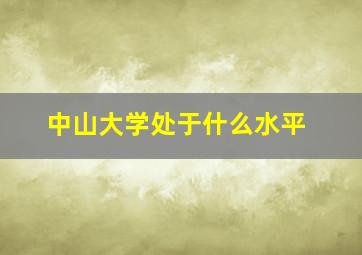 中山大学处于什么水平